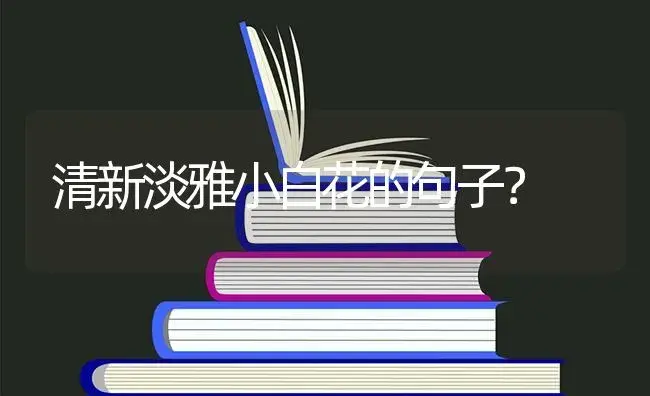 清新淡雅小白花的句子?